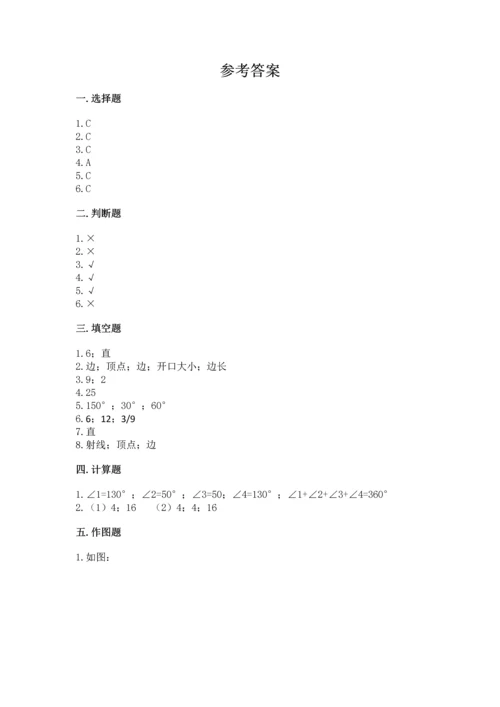 参考答案

一. 选择题

1. C
2. C
3. C
4. A
5. C
6. C

二. 判断题

1. ×
2. ×
3. √
4. √
5. √
6. ×

三. 填空题

1. 6；直
2. 边；顶点；边；开口大小；边长
3. 9；2
4. 25
5. 150°；30°；60°
6. 6；12；3/9
7. 直
8. 射线；顶点；边

四. 计算题

1. ∠1=130°；∠2=50°；∠3=50；∠4=130°；∠1+∠2+∠3+∠4=360°
2. （1）4；16　（2）4；4；16

五. 作图题

1. 如图：